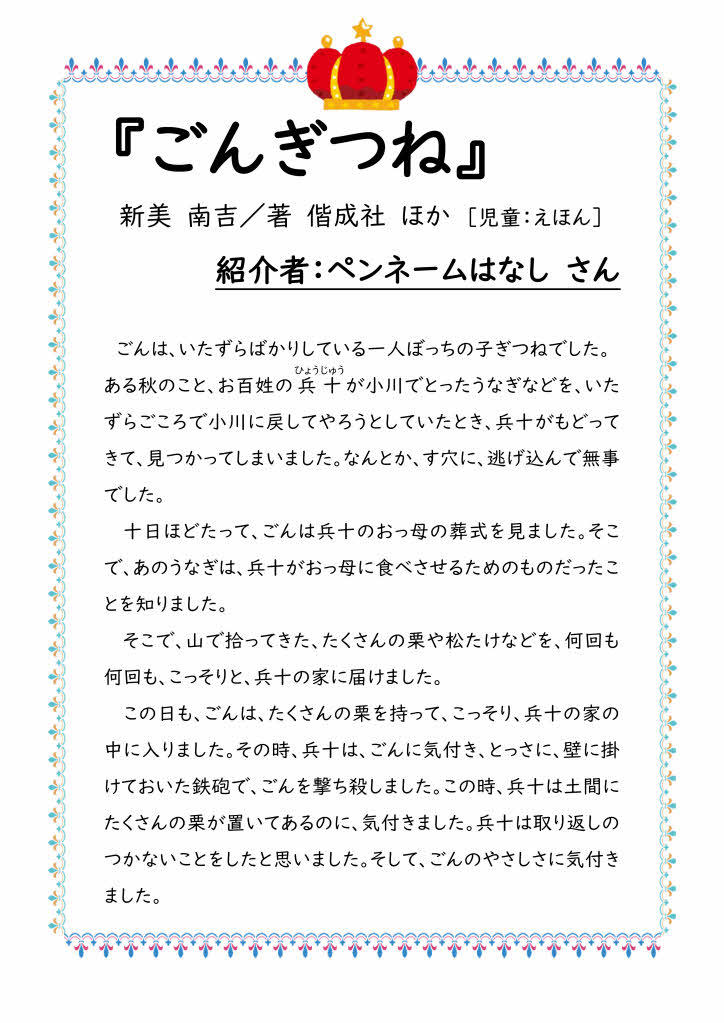 『ごんぎつね』

新美 南吉／著 偕成社 ほか ［児童：えほん］

紹介者：ペンネームはなし さん

ごんは、いたずらばかりしている一人ぼっちの子ぎつねでした。ある秋のこと、お百姓の兵十（ひょうじゅう）が小川でとったうなぎなどを、いたずらごころで小川に戻してやろうとしていたとき、兵十がもどってきて、見つかってしまいました。なんとか、す穴に、逃げ込んで無事でした。

十日ほどたって、ごんは兵十のおっ母の葬式を見ました。そこで、あのうなぎは、兵十がおっ母に食べさせるためのものだったことを知りました。

そこで、山で拾ってきた、たくさんの栗や松たけなどを、何回も何回も、こっそりと、兵十の家に届けました。

この日も、ごんは、たくさんの栗を持って、こっそり、兵十の家の中に入りました。その時、兵十は、ごんに気付き、とっさに、壁に掛けておいた鉄砲で、ごんを撃ち殺しました。この時、兵十は土間にたくさんの栗が置いてあるのに、気付きました。兵十は取り返しのつかないことをしたと思いました。そして、ごんのやさしさに気付きました。